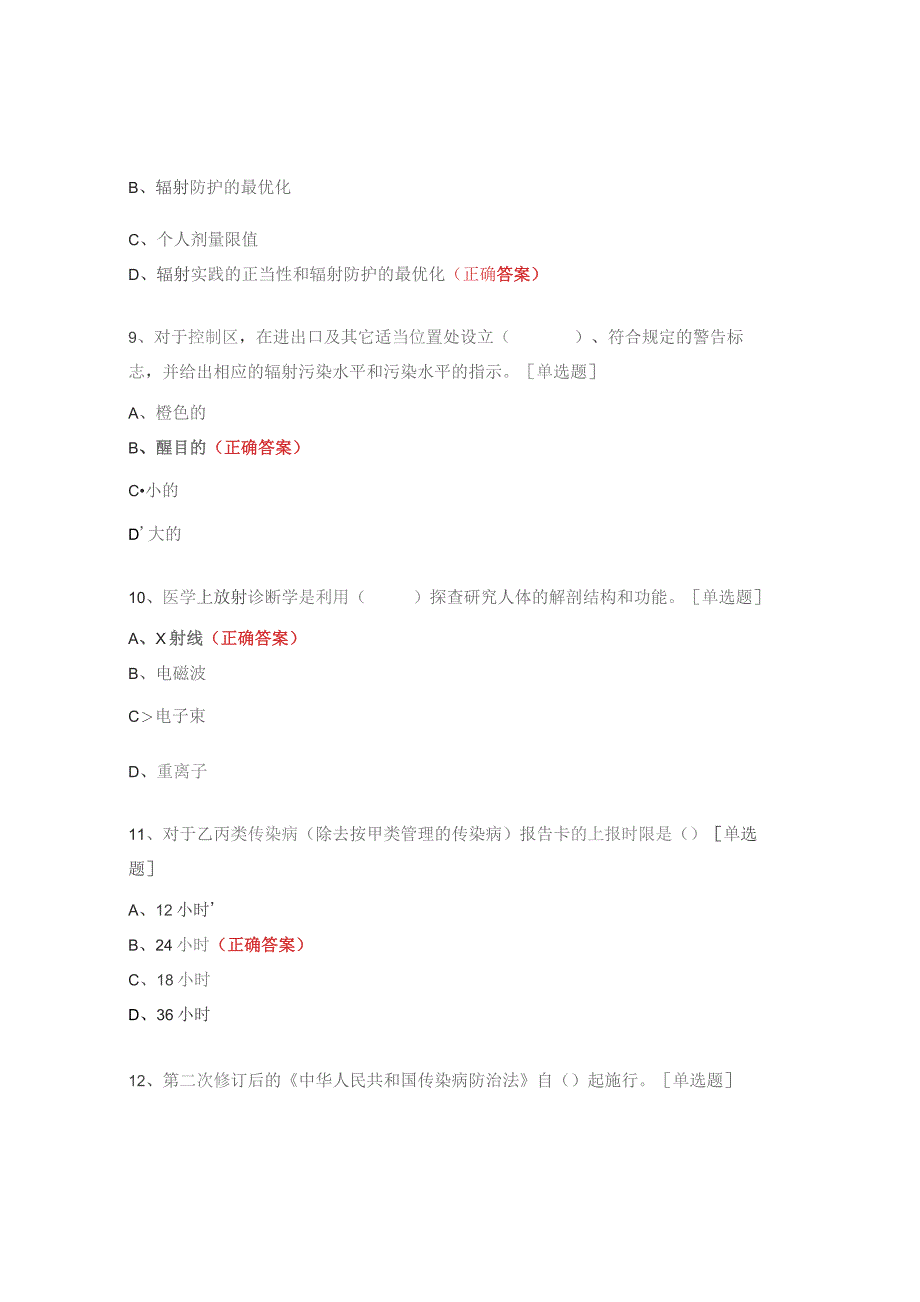 B、辐射防护的最优化

C、个人剂量限值

D、辐射实践的正当性和辐射防护的最优化（正确答案）

9、对于控制区，在进出口及其它适当位置处设立（　　　）、符合规定的警告标志，并给出相应的辐射污染水平和污染水平的指示。［单选题］

A、橙色的

B、醒目的（正确答案）

C•小的

D’大的

10、医学上放射诊断学是利用（　　）探查研究人体的解剖结构和功能。［单选题］

A、X射线（正确答案）

B、电磁波

C>电子束

D、重离子

11、对于乙丙类传染病（除去按甲类管理的传染病）报告卡的上报时限是（）［单选题］

A、12小时’

B、24小时（正确答案）

C、18小时

D、36小时

12、第二次修订后的《中华人民共和国传染病防治法》自（）起施行。［单选题］